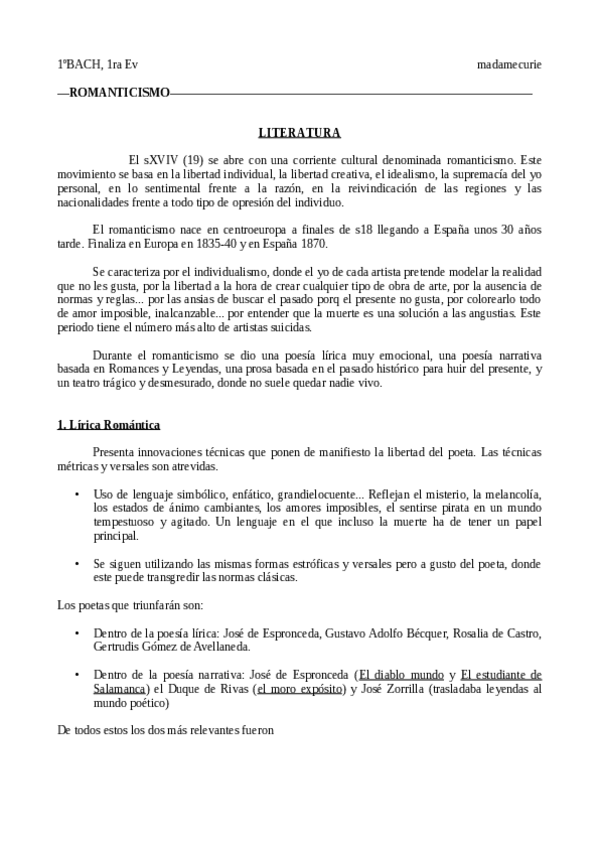 1ºBACH, 1ra Ev madamecurie

—ROMANTICISMO—

LITERATURA

El sXVIV (19) se abre con una corriente cultural denominada romanticismo. Este movimiento se basa en la libertad individual, la libertad creativa, el idealismo, la supremacía del yo personal, en lo sentimental frente a la razón, en la reivindicación de las regiones y las nacionalidades frente a todo tipo de opresión del individuo.

El romanticismo nace en centroeuropa a finales de s18 llegando a España unos 30 años tarde. Finaliza en Europa en 1835-40 y en España 1870.

Se caracteriza por el individualismo, donde el yo de cada artista pretende modelar la realidad que no les gusta, por la libertad a la hora de crear cualquier tipo de obra de arte, por la ausencia de normas y reglas... por las ansias de buscar el pasado porq el presente no gusta, por colorearlo todo de amor imposible, inalcanzable... por entender que la muerte es una solución a las angustias. Este periodo tiene el número más alto de artistas suicidas.

Durante el romanticismo se dio una poesía lírica muy emocional, una poesía narrativa basada en Romances y Leyendas, una prosa basada en el pasado histórico para huir del presente, y un teatro trágico y desmesurado, donde no suele quedar nadie vivo.

1. Lírica Romántica

Presenta innovaciones técnicas que ponen de manifiesto la libertad del poeta. Las técnicas métricas y versales son atrevidas.

• Uso de lenguaje simbólico, enfático, grandielocuente... Reflejan el misterio, la melancolía, los estados de ánimo cambiantes, los amores imposibles, el sentirse pirata en un mundo tempestuoso y agitado. Un lenguaje en el que incluso la muerte ha de tener un papel principal.

• Se siguen utilizando las mismas formas estróficas y versales pero a gusto del poeta, donde este puede transgredir las normas clásicas.

Los poetas que triunfarán son:

• Dentro de la poesía lírica: José de Espronceda, Gustavo Adolfo Bécquer, Rosalia de Castro, Gertrudis Gómez de Avellaneda.

• Dentro de la poesía narrativa: José de Espronceda (El diablo mundo y El estudiante de Salamanca) el Duque de Rivas (el moro expósito) y José Zorrilla (trasladaba leyendas al mundo poético)

De todos estos los dos más relevantes fueron